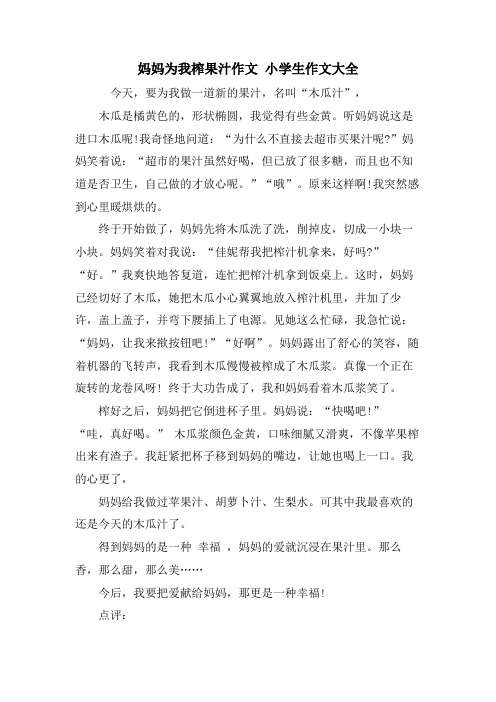 妈妈为我榨果汁作文 小学生作文大全

今天，要为我做一道新的果汁，名叫“木瓜汁”，

木瓜是橘黄色的，形状椭圆，我觉得有些金黄。听妈妈说这是进口木瓜呢!我奇怪地问道：“为什么不直接去超市买果汁呢?”妈妈笑着说：“超市的果汁虽然好喝，但已放了很多糖，而且也不知道是否卫生，自己做的才放心呢。”“哦”。原来这样啊!我突然感到心里暖烘烘的。

终于开始做了，妈妈先将木瓜洗了洗，削掉皮，切成一小块一小块。妈妈笑着对我说：“佳妮帮我把榨汁机拿来，好吗?”“好。”我爽快地答复道，连忙把榨汁机拿到饭桌上。这时，妈妈已经切好了木瓜，她把木瓜小心翼翼地放入榨汁机里，并加了少许，盖上盖子，并弯下腰插上了电源。见她这么忙碌，我急忙说：“妈妈，让我来揿按钮吧!”“好啊”。妈妈露出了舒心的笑容，随着机器的飞转声，我看到木瓜慢慢被榨成了木瓜浆。真像一个正在旋转的龙卷风呀! 终于大功告成了，我和妈妈看着木瓜浆笑了。

榨好之后，妈妈把它倒进杯子里。妈妈说：“快喝吧!”“哇，真好喝。” 木瓜浆颜色金黄，口味细腻又滑爽，不像苹果榨出来有渣子。我赶紧把杯子移到妈妈的嘴边，让她也喝上一口。我的心更了，

妈妈给我做过苹果汁、胡萝卜汁、生梨水。可其中我最喜欢的还是今天的木瓜汁了。

得到妈妈的是一种 幸福 ，妈妈的爱就沉浸在果汁里。那么香，那么甜，那么美……

今后，我要把爱献给妈妈，那更是一种幸福!

点评：